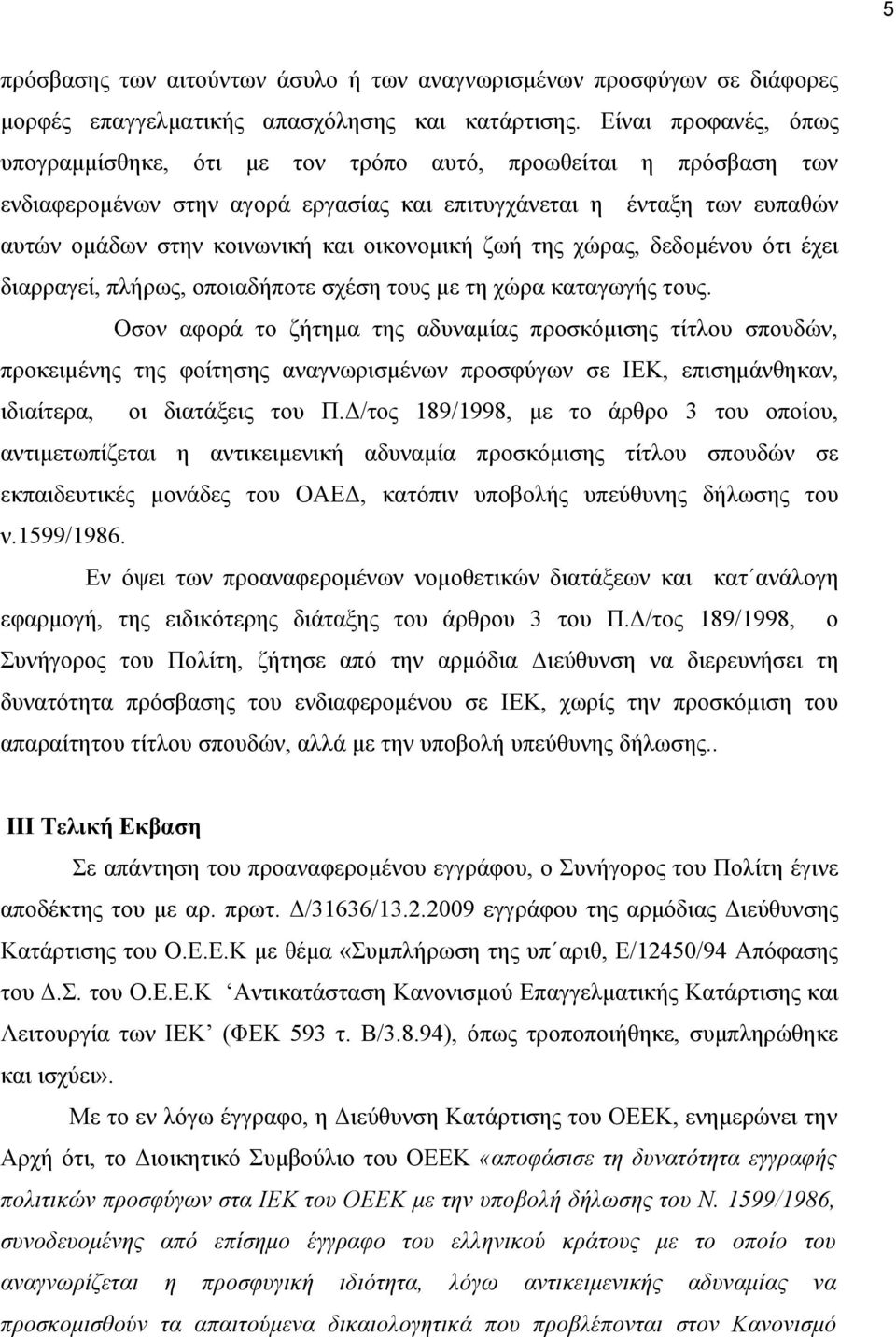 5

πρόσβασης των αιτούντων άσυλο ή των αναγνωρισμένων προσφύγων σε διάφορες μορφές επαγγελματικής απασχόλησης και κατάρτισης. Είναι προφανές, όπως υπογραμμίσθηκε, ότι με τον τρόπο αυτό, προωθείται η πρόσβαση των ενδιαφερομένων στην αγορά εργασίας και επιτυγχάνεται η ένταξη των ευπαθών αυτών ομάδων στην κοινωνική και οικονομική ζωή της χώρας, δεδομένου ότι έχει διαρραγεί, πλήρως, οποιαδήποτε σχέση τους με τη χώρα καταγωγής τους.

Οσον αφορά το ζήτημα της αδυναμίας προσκόμισης τίτλου σπουδών, προκειμένης της φοίτησης αναγνωρισμένων προσφύγων σε ΙΕΚ, επισημάνθηκαν, ιδιαίτερα, οι διατάξεις του Π.Δ/τος 189/1998, με το άρθρο 3 του οποίου, αντιμετωπίζεται η αντικειμενική αδυναμία προσκόμισης τίτλου σπουδών σε εκπαιδευτικές μονάδες του ΟΑΕΔ, κατόπιν υποβολής υπεύθυνης δήλωσης του ν.1599/1986.

Εν όψει των προαναφερομένων νομοθετικών διατάξεων και κατ΄ανάλογη εφαρμογή, της ειδικότερης διάταξης του άρθρου 3 του Π.Δ/τος 189/1998, ο Συνήγορος του Πολίτη, ζήτησε από την αρμόδια Διεύθυνση να διερευνήσει τη δυνατότητα πρόσβασης του ενδιαφερομένου σε ΙΕΚ, χωρίς την προσκόμιση του απαραίτητου τίτλου σπουδών, αλλά με την υποβολή υπεύθυνης δήλωσης..

ΙΙΙ Τελική Εκβαση

Σε απάντηση του προαναφερομένου εγγράφου, ο Συνήγορος του Πολίτη έγινε αποδέκτης του με αρ. πρωτ. Δ/31636/13.2.2009 εγγράφου της αρμόδιας Διεύθυνσης Κατάρτισης του Ο.Ε.Ε.Κ με θέμα «Συμπλήρωση της υπ΄αριθ, Ε/12450/94 Απόφασης του Δ.Σ. του Ο.Ε.Ε.Κ ‘Αντικατάσταση Κανονισμού Επαγγελματικής Κατάρτισης και Λειτουργία των ΙΕΚ’ (ΦΕΚ 593 τ. Β/3.8.94), όπως τροποποιήθηκε, συμπληρώθηκε και ισχύει».

Με το εν λόγω έγγραφο, η Διεύθυνση Κατάρτισης του ΟΕΕΚ, ενημερώνει την Αρχή ότι, το Διοικητικό Συμβούλιο του ΟΕΕΚ «αποφάσισε τη δυνατότητα εγγραφής πολιτικών προσφύγων στα ΙΕΚ του ΟΕΕΚ με την υποβολή δήλωσης του Ν. 1599/1986, συνοδευομένης από επίσημο έγγραφο του ελληνικού κράτους με το οποίο του αναγνωρίζεται η προσφυγική ιδιότητα, λόγω αντικειμενικής αδυναμίας να προσκομισθούν τα απαιτούμενα δικαιολογητικά που προβλέπονται στον Κανονισμό